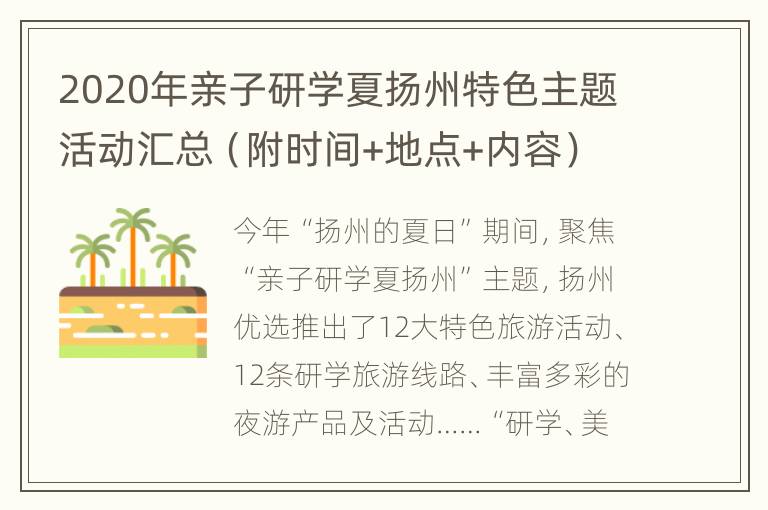 2020年亲子研学夏扬州特色主题活动汇总（附时间+地点+内容）

今年“扬州的夏日”期间，聚焦“亲子研学夏扬州”主题，扬州优选推出了12大特色旅游活动、12条研学旅游线路、丰富多彩的夜游产品及活动……“研学、美